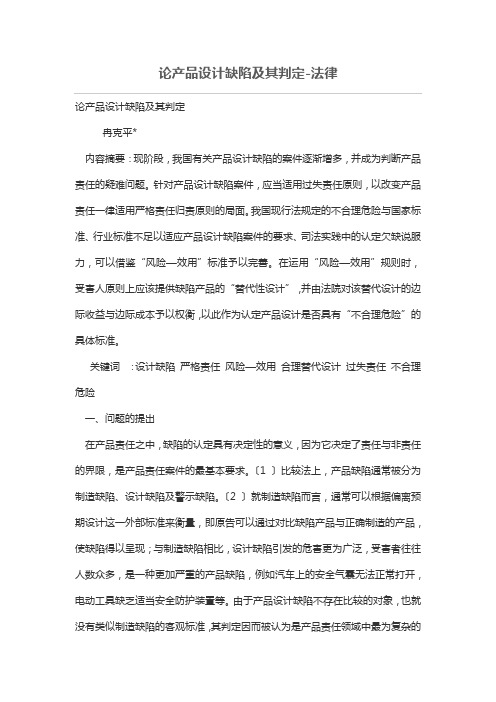 论产品设计缺陷及其判定-法律

论产品设计缺陷及其判定

冉克平*

内容摘要：现阶段，我国有关产品设计缺陷的案件逐渐增多，并成为判断产品责任的疑难问题。针对产品设计缺陷案件，应当适用过失责任原则，以改变产品责任一律适用严格责任归责原则的局面。我国现行法规定的不合理危险与国家标准、行业标准不足以适应产品设计缺陷案件的要求、司法实践中的认定欠缺说服力，可以借鉴“风险—效用”标准予以完善。在运用“风险—效用”规则时，受害人原则上应该提供缺陷产品的“替代性设计”，并由法院对该替代设计的边际收益与边际成本予以权衡，以此作为认定产品设计是否具有“不合理危险”的具体标准。

关键词 ：设计缺陷 严格责任 风险—效用 合理替代设计 过失责任 不合理危险

一、问题的提出

在产品责任之中，缺陷的认定具有决定性的意义，因为它决定了责任与非责任的界限，是产品责任案件的最基本要求。〔1 〕比较法上，产品缺陷通常被分为制造缺陷、设计缺陷及警示缺陷。〔2 〕就制造缺陷而言，通常可以根据偏离预期设计这一外部标准来衡量，即原告可以通过对比缺陷产品与正确制造的产品，使缺陷得以呈现；与制造缺陷相比，设计缺陷引发的危害更为广泛，受害者往往人数众多，是一种更加严重的产品缺陷，例如汽车上的安全气囊无法正常打开，电动工具缺乏适当安全防护装置等。由于产品设计缺陷不存在比较的对象，也就没有类似制造缺陷的客观标准，其判定因而被认为是产品责任领域中最为复杂的